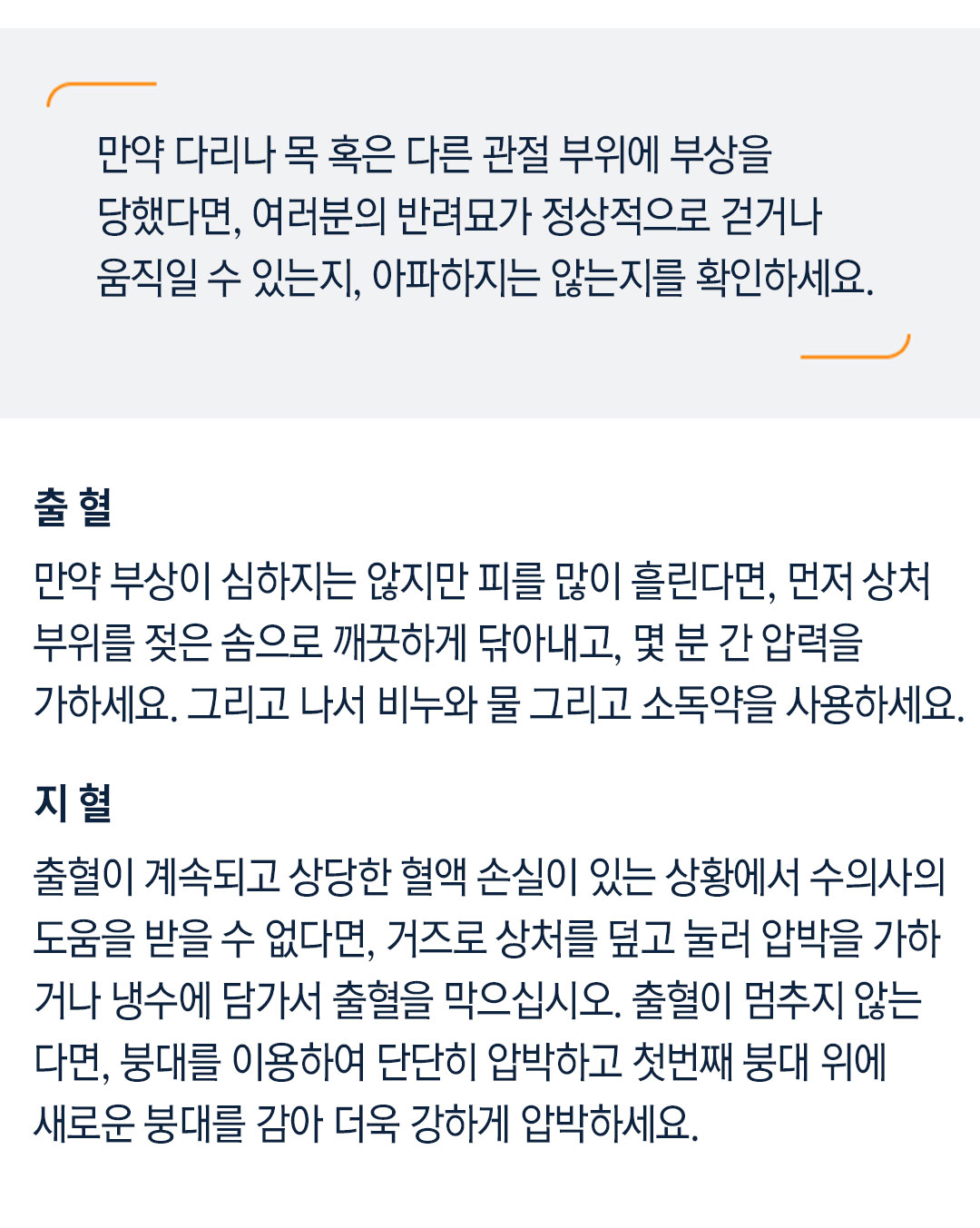 만약 다리나 목 혹은 다른 관절 부위에 부상을 당했다면, 여러분의 반려묘가 정상적으로 걷거나 움직일 수 있는지, 아파하지는 않는지를 확인하세요.

출 혈

만약 부상이 심하지는 않지만 피를 많이 흘린다면, 먼저 상처 부위를 젖은 솜으로 깨끗하게 닦아내고, 몇 분 간 압력을 가하세요. 그리고 나서 비누와 물 그리고 소독약을 사용하세요.

지 혈

출혈이 계속되고 상당한 혈액 손실이 있는 상황에서 수의사의 도움을 받을 수 없다면, 거즈로 상처를 덮고 눌러 압박을 가하거나 냉수에 담가서 출혈을 막으십시오. 출혈이 멈추지 않는다면, 붕대를 이용하여 단단히 압박하고 첫번째 붕대 위에 새로운 붕대를 감아 더욱 강하게 압박하세요.